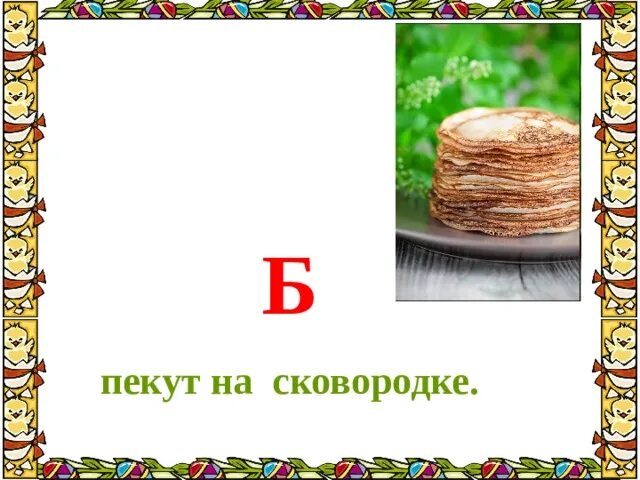 Б

пекут на сковородке.